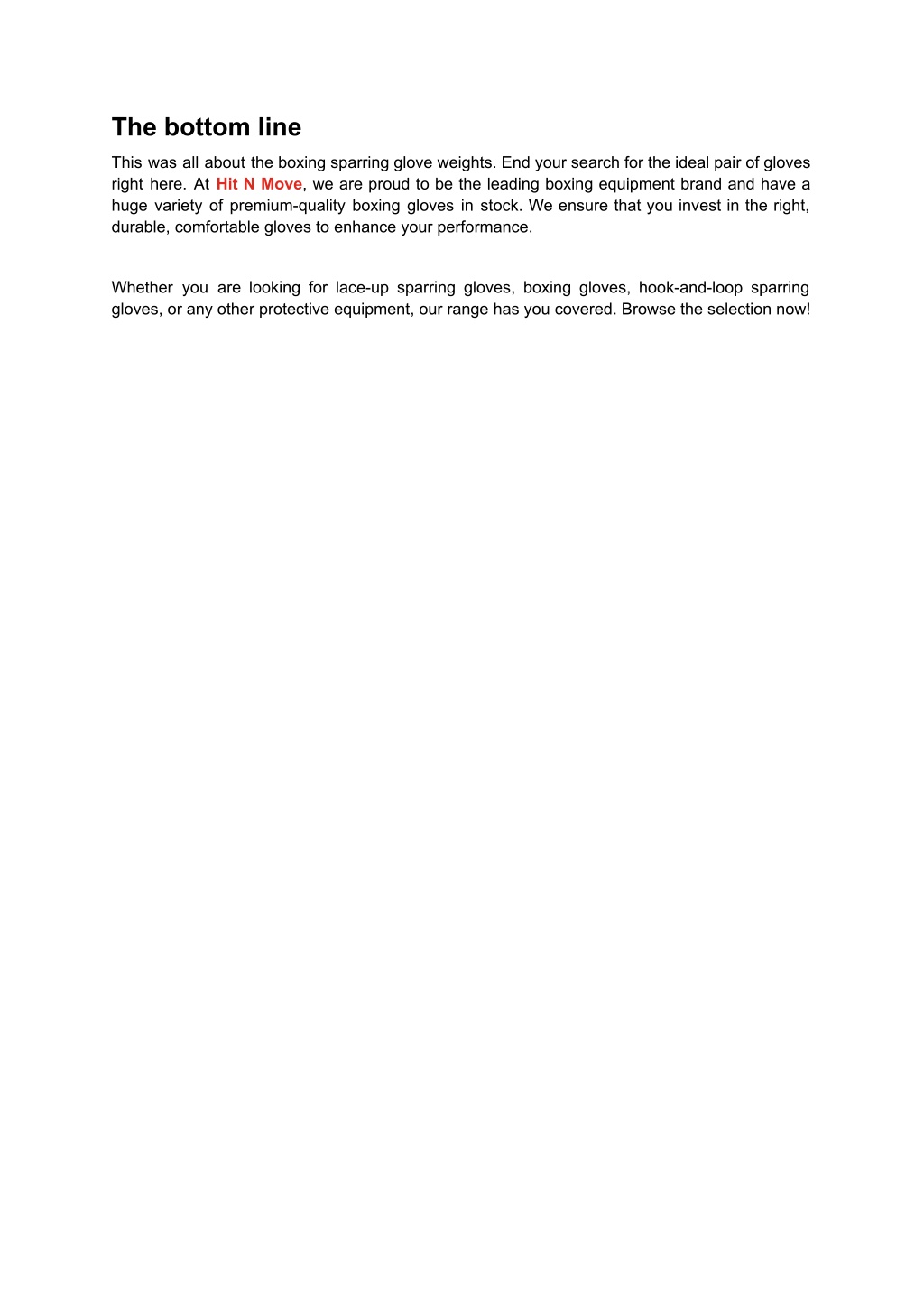 The bottom line

This was all about the boxing sparring glove weights. End your search for the ideal pair of gloves right here. At Hit N Move, we are proud to be the leading boxing equipment brand and have a huge variety of premium-quality boxing gloves in stock. We ensure that you invest in the right, durable, comfortable gloves to enhance your performance.

Whether you are looking for lace-up sparring gloves, boxing gloves, hook-and-loop sparring gloves, or any other protective equipment, our range has you covered. Browse the selection now!